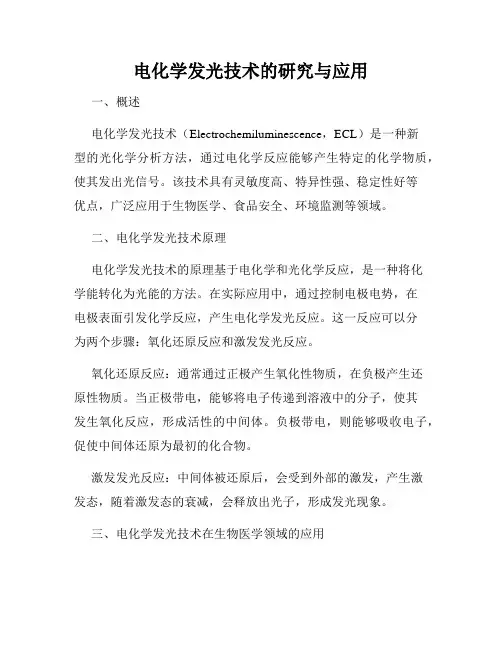 电化学发光技术的研究与应用

一、概述

电化学发光技术（Electrochemiluminescence，ECL）是一种新型的光化学分析方法，通过电化学反应能够产生特定的化学物质，使其发出光信号。该技术具有灵敏度高、特异性强、稳定性好等优点，广泛应用于生物医学、食品安全、环境监测等领域。

二、电化学发光技术原理

电化学发光技术的原理基于电化学和光化学反应，是一种将化学能转化为光能的方法。在实际应用中，通过控制电极电势，在电极表面引发化学反应，产生电化学发光反应。这一反应可以分为两个步骤：氧化还原反应和激发发光反应。

氧化还原反应：通常通过正极产生氧化性物质，在负极产生还原性物质。当正极带电，能够将电子传递到溶液中的分子，使其发生氧化反应，形成活性的中间体。负极带电，则能够吸收电子，促使中间体还原为最初的化合物。

激发发光反应：中间体被还原后，会受到外部的激发，产生激发态，随着激发态的衰减，会释放出光子，形成发光现象。

三、电化学发光技术在生物医学领域的应用